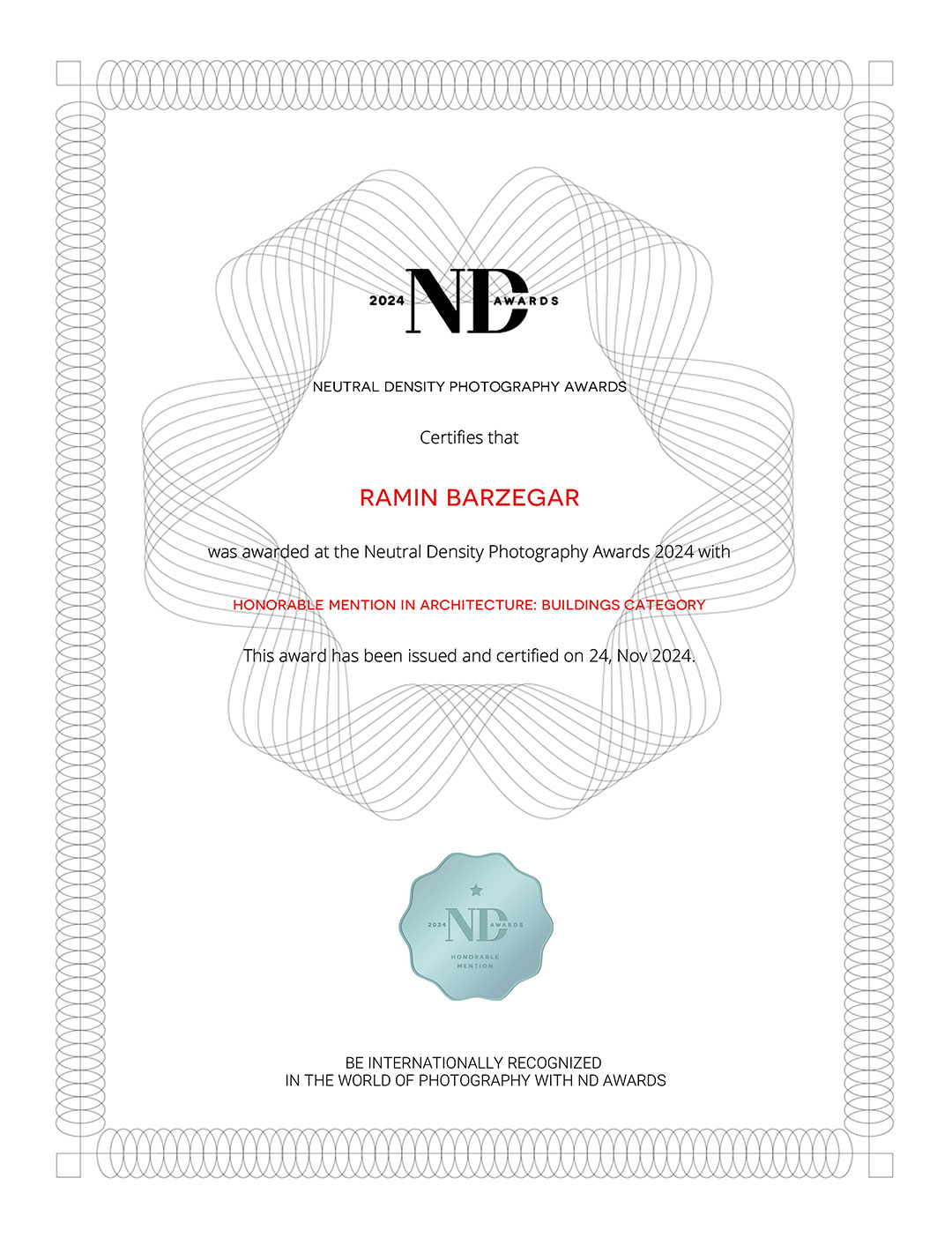 2024 ND AWARDS

NEUTRAL DENSITY PHOTOGRAPHY AWARDS

Certifies that

RAMIN BARZEGAR

was awarded at the Neutral Density Photography Awards 2024 with

HONORABLE MENTION IN ARCHITECTURE: BUILDINGS CATEGORY

This award has been issued and certified on 24, Nov 2024.

2024 ND AWARDS
HONORABLE MENTION

BE INTERNATIONALLY RECOGNIZED
IN THE WORLD OF PHOTOGRAPHY WITH ND AWARDS